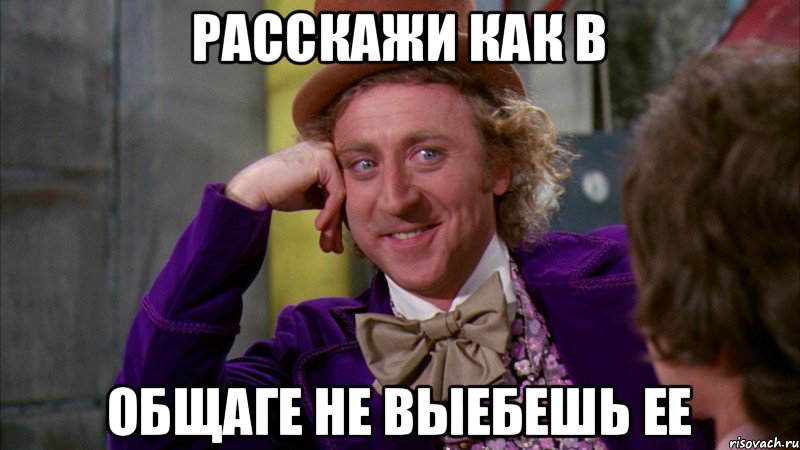 РАССКАЖИ КАК В

ОБЩАГЕ НЕ ВЫЕБЕШЬ ЕЕ

risovach.ru